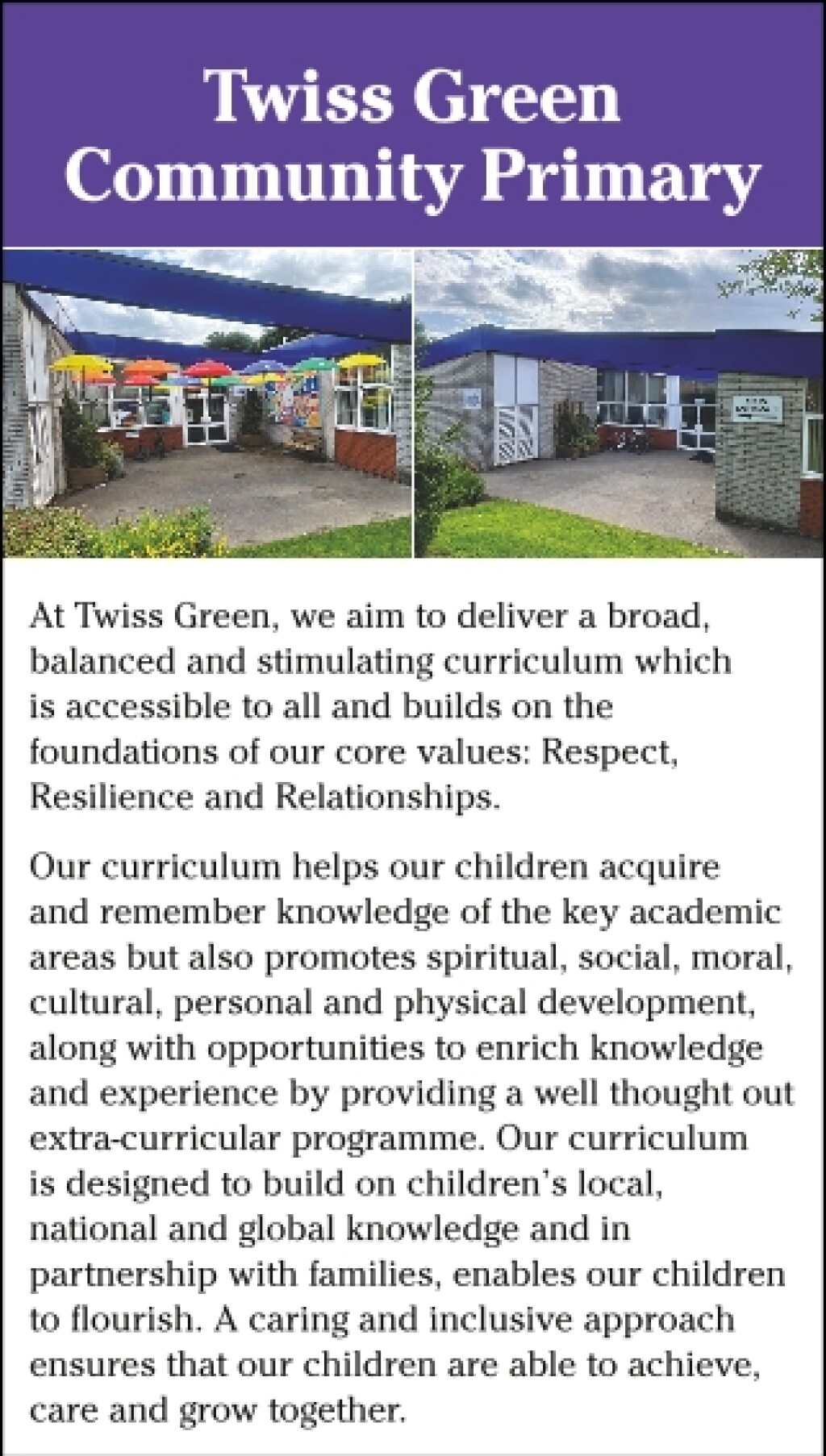 Twiss Green
Community Primary

At Twiss Green, we aim to deliver a broad, balanced and stimulating curriculum which is accessible to all and builds on the foundations of our core values: Respect, Resilience and Relationships.

Our curriculum helps our children acquire and remember knowledge of the key academic areas but also promotes spiritual, social, moral, cultural, personal and physical development, along with opportunities to enrich knowledge and experience by providing a well thought out extra-curricular programme. Our curriculum is designed to build on children's local, national and global knowledge and in partnership with families, enables our children to flourish. A caring and inclusive approach ensures that our children are able to achieve, care and grow together.